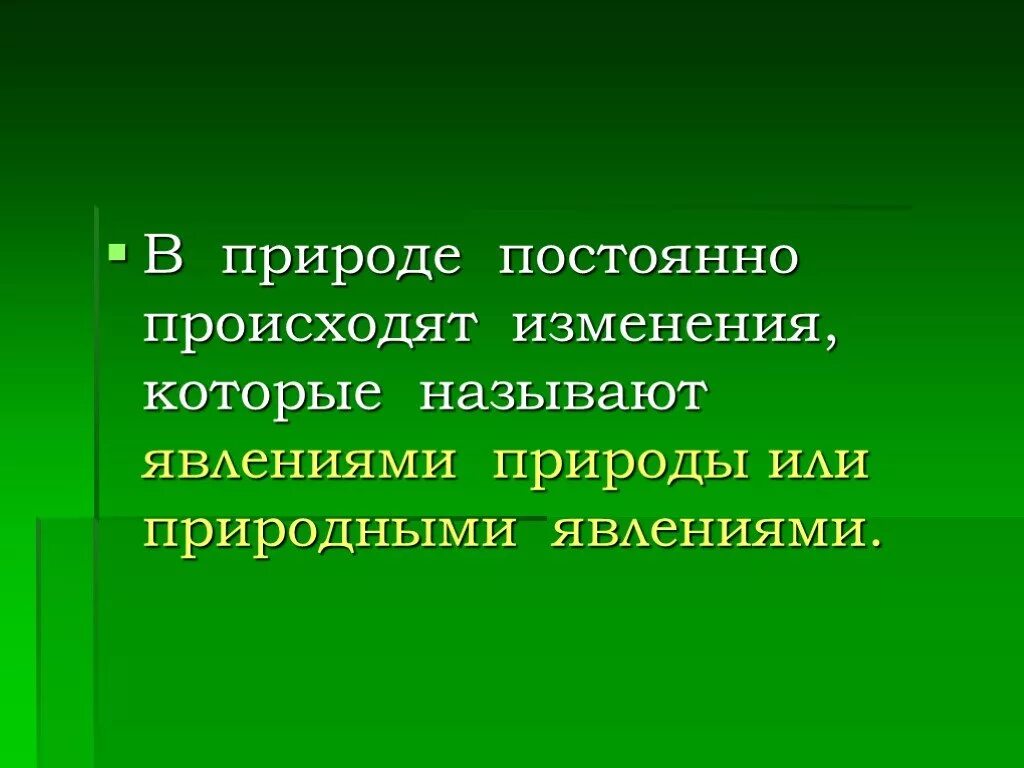 В природе постоянно происходят изменения, которые называют явлениями природы или природными явлениями.